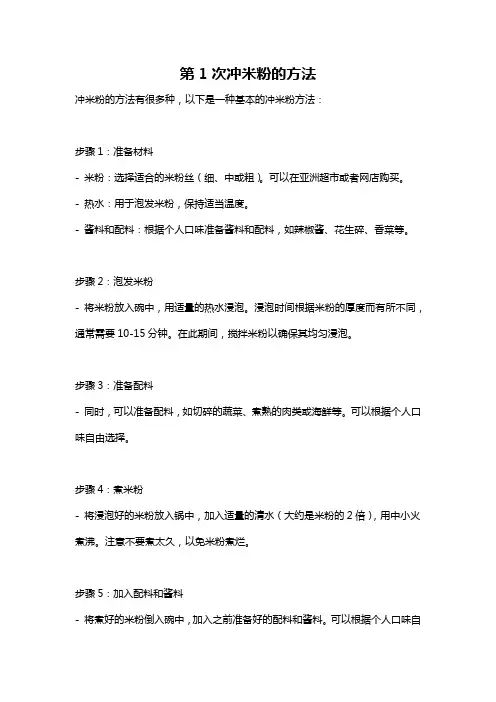 第 1 次冲米粉的方法

冲米粉的方法有很多种，以下是一种基本的冲米粉方法：

步骤 1：准备材料

- 米粉：选择适合的米粉丝（细、中或粗）。可以在亚洲超市或者网店购买。

- 热水：用于泡发米粉，保持适当温度。

- 酱料和配料：根据个人口味准备酱料和配料，如辣椒酱、花生碎、香菜等。

步骤 2：泡发米粉

- 将米粉放入碗中，用适量的热水浸泡。浸泡时间根据米粉的厚度而有所不同，通常需要 10-15 分钟。在此期间，搅拌米粉以确保其均匀浸泡。

步骤 3：准备配料

- 同时，可以准备配料，如切碎的蔬菜、煮熟的肉类或海鲜等。可以根据个人口味自由选择。

步骤 4：煮米粉

- 将浸泡好的米粉放入锅中，加入适量的清水（大约是米粉的 2 倍），用中小火煮沸。注意不要煮太久，以免米粉煮烂。

步骤 5：加入配料和酱料

- 将煮好的米粉倒入碗中，加入之前准备好的配料和酱料。可以根据个人口味自